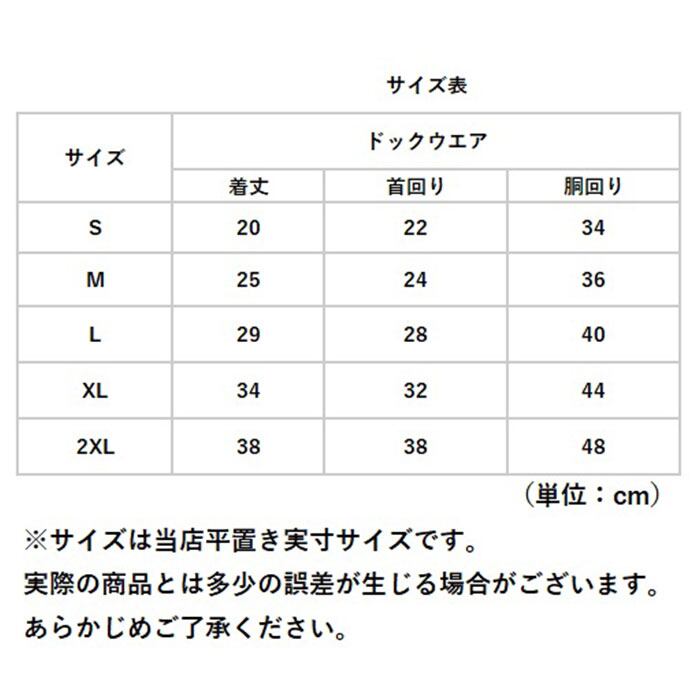 サイズ表

| サイズ | ドックウエア | | |
|---|---|---|---|
| | 着丈 | 首回り | 胴回り |
| S | 20 | 22 | 34 |
| M | 25 | 24 | 36 |
| L | 29 | 28 | 40 |
| XL | 34 | 32 | 44 |
| 2XL | 38 | 38 | 48 |

（単位：cm）

※サイズは当店平置き実寸サイズです。
実際の商品とは多少の誤差が生じる場合がございます。
あらかじめご了承ください。